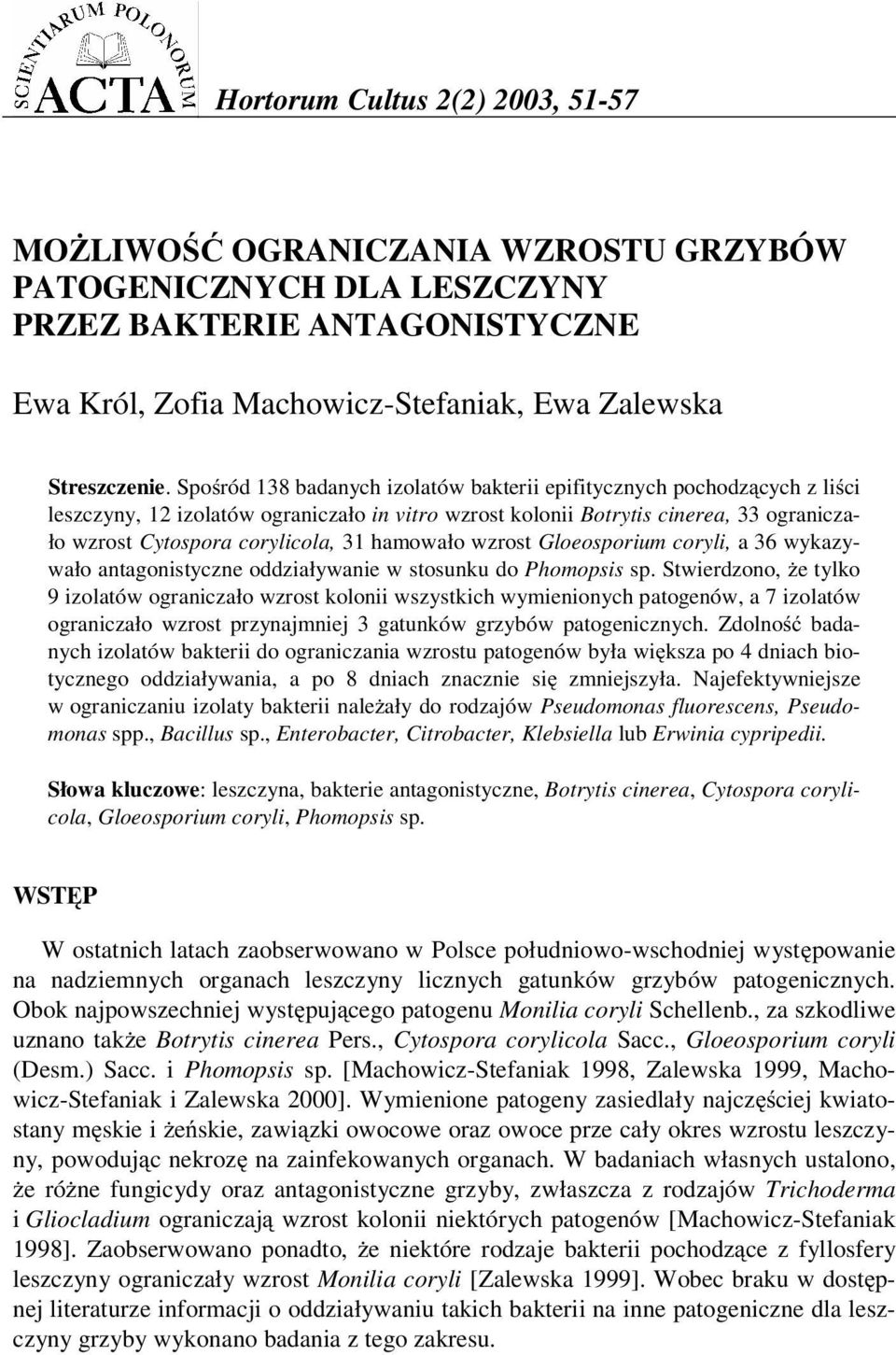 SCIENTIARUM POLONORUM ACTA

Hortorum Cultus 2(2) 2003, 51-57

MOŻLIWOŚĆ OGRANICZANIA WZROSTU GRZYBÓW PATOGENICZNYCH DLA LESZCZYNY PRZEZ BAKTERIE ANTAGONISTYCZNE

Ewa Król, Zofia Machowicz-Stefaniak, Ewa Zalewska

Streszczenie. Spośród 138 badanych izolatów bakterii epifitycznych pochodzących z liści leszczyny, 12 izolatów ograniczało in vitro wzrost kolonii Botrytis cinerea, 33 ograniczało wzrost Cytospora corylicola, 31 hamowało wzrost Gloeosporium coryli, a 36 wykazywało antagonistyczne oddziaływanie w stosunku do Phomopsis sp. Stwierdzono, że tylko 9 izolatów ograniczało wzrost kolonii wszystkich wymienionych patogenów, a 7 izolatów ograniczało wzrost przynajmniej 3 gatunków grzybów patogenicznych. Zdolność badanych izolatów bakterii do ograniczania wzrostu patogenów była większa po 4 dniach biotycznego oddziaływania, a po 8 dniach znacznie się zmniejszyła. Najefektywniejsze w ograniczaniu izolaty bakterii należały do rodzajów Pseudomonas fluorescens, Pseudomonas spp., Bacillus sp., Enterobacter, Citrobacter, Klebsiella lub Erwinia cypripedii.

Słowa kluczowe: leszczyna, bakterie antagonistyczne, Botrytis cinerea, Cytospora corylicola, Gloeosporium coryli, Phomopsis sp.

WSTĘP

W ostatnich latach zaobserwowano w Polsce południowo-wschodniej występowanie na nadziemnych organach leszczyny licznych gatunków grzybów patogenicznych. Obok najpowszechniej występującego patogenu Monilia coryli Schellenb., za szkodliwe uznano także Botrytis cinerea Pers., Cytospora corylicola Sacc., Gloeosporium coryli (Desm.) Sacc. i Phomopsis sp. [Machowicz-Stefaniak 1998, Zalewska 1999, Machowicz-Stefaniak i Zalewska 2000]. Wymienione patogeny zasiedlały najczęściej kwiatostany męskie i żeńskie, zawiązki owocowe oraz owoce prze cały okres wzrostu leszczyny, powodując nekrozę na zainfekowanych organach. W badaniach własnych ustalono, że różne fungicydy oraz antagonistyczne grzyby, zwłaszcza z rodzajów Trichoderma i Gliocladium ograniczają wzrost kolonii niektórych patogenów [Machowicz-Stefaniak 1998]. Zaobserwowano ponadto, że niektóre rodzaje bakterii pochodzące z fyllosfery leszczyny ograniczały wzrost Monilia coryli [Zalewska 1999]. Wobec braku w dostępnej literaturze informacji o oddziaływaniu takich bakterii na inne patogeniczne dla leszczyny grzyby wykonano badania z tego zakresu.